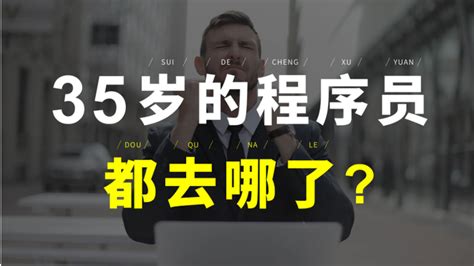 / SUI / / DE / / CHENG / / XU / / YUAN /
35岁的程序员

/ DOU / / QU / / NA / / LE /
都去哪了？